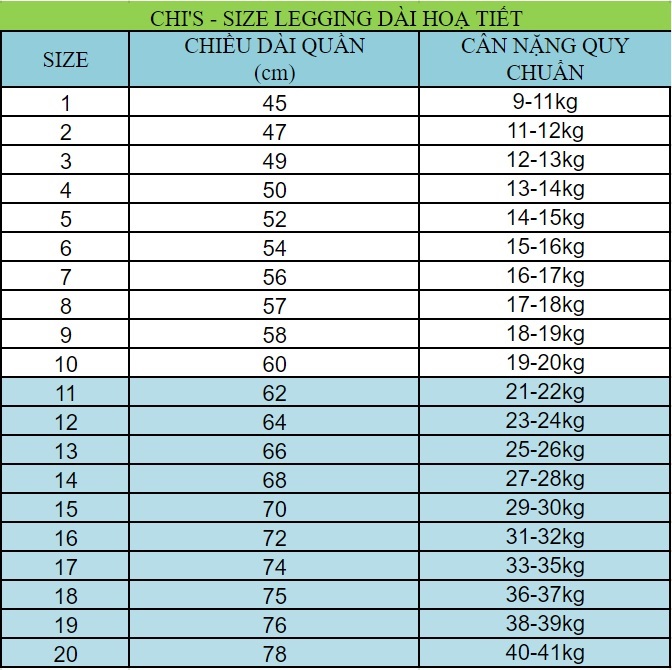 CHI'S - SIZE LEGGING DÀI HOẠ TIẾT

| SIZE | CHIỀU DÀI QUẦN (cm) | CÂN NẶNG QUY CHUẨN |
|---|---|---|
| 1 | 45 | 9-11kg |
| 2 | 47 | 11-12kg |
| 3 | 49 | 12-13kg |
| 4 | 50 | 13-14kg |
| 5 | 52 | 14-15kg |
| 6 | 54 | 15-16kg |
| 7 | 56 | 16-17kg |
| 8 | 57 | 17-18kg |
| 9 | 58 | 18-19kg |
| 10 | 60 | 19-20kg |
| 11 | 62 | 21-22kg |
| 12 | 64 | 23-24kg |
| 13 | 66 | 25-26kg |
| 14 | 68 | 27-28kg |
| 15 | 70 | 29-30kg |
| 16 | 72 | 31-32kg |
| 17 | 74 | 33-35kg |
| 18 | 75 | 36-37kg |
| 19 | 76 | 38-39kg |
| 20 | 78 | 40-41kg |